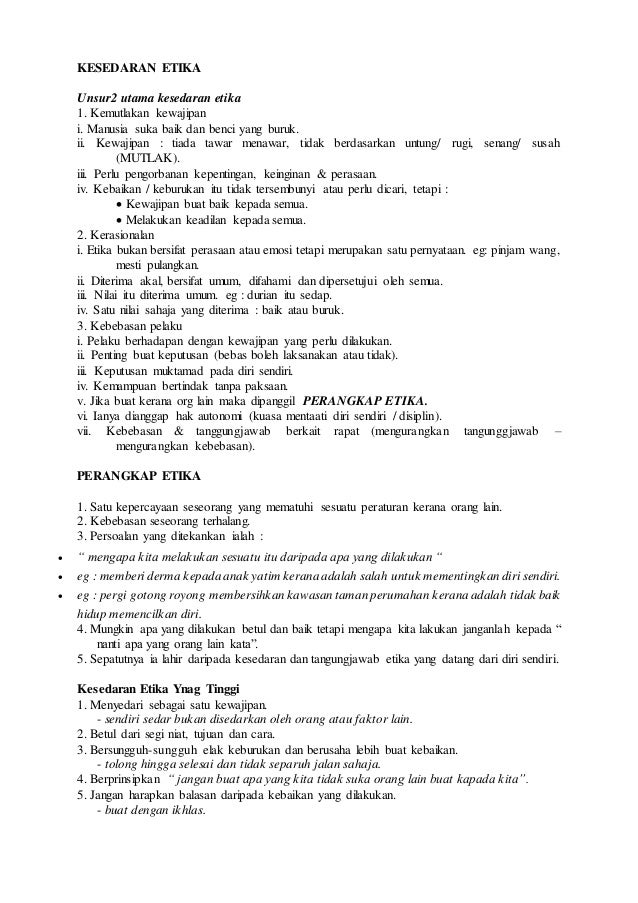 KESEDARAN ETIKA

Unsur2 utama kesedaran etika
1. Kemutlakan kewajipan
i. Manusia suka baik dan benci yang buruk.
ii. Kewajipan : tiada tawar menawar, tidak berdasarkan untung/ rugi, senang/ susah (MUTLAK).
iii. Perlu pengorbanan kepentingan, keinginan & perasaan.
iv. Kebaikan / keburukan itu tidak tersembunyi atau perlu dicari, tetapi :
• Kewajipan buat baik kepada semua.
• Melakukan keadilan kepada semua.
2. Kerasionalan
i. Etika bukan bersifat perasaan atau emosi tetapi merupakan satu pernyataan. eg: pinjam wang, mesti pulangkan.
ii. Diterima akal, bersifat umum, difahami dan dipersetujui oleh semua.
iii. Nilai itu diterima umum. eg : durian itu sedap.
iv. Satu nilai sahaja yang diterima : baik atau buruk.
3. Kebebasan pelaku
i. Pelaku berhadapan dengan kewajipan yang perlu dilakukan.
ii. Penting buat keputusan (bebas boleh laksanakan atau tidak).
iii. Keputusan muktamad pada diri sendiri.
iv. Kemampuan bertindak tanpa paksaan.
v. Jika buat kerana org lain maka dipanggil PERANGKAP ETIKA.
vi. Ianya dianggap hak autonomi (kuasa mentaati diri sendiri / disiplin).
vii. Kebebasan & tanggungjawab berkait rapat (mengurangkan tangunggjawab – mengurangkan kebebasan).

PERANGKAP ETIKA

1. Satu kepercayaan seseorang yang mematuhi sesuatu peraturan kerana orang lain.
2. Kebebasan seseorang terhalang.
3. Persoalan yang ditekankan ialah :
• “ mengapa kita melakukan sesuatu itu daripada apa yang dilakukan “
• eg : memberi derma kepada anak yatim kerana adalah salah untuk mementingkan diri sendiri.
• eg : pergi gotong royong membersihkan kawasan taman perumahan kerana adalah tidak baik hidup memencilkan diri.
4. Mungkin apa yang dilakukan betul dan baik tetapi mengapa kita lakukan janganlah kepada “ nanti apa yang orang lain kata”.
5. Sepatutnya ia lahir daripada kesedaran dan tangungjawab etika yang datang dari diri sendiri.

Kesedaran Etika Ynag Tinggi
1. Menyedari sebagai satu kewajipan.
- sendiri sedar bukan disedarkan oleh orang atau faktor lain.
2. Betul dari segi niat, tujuan dan cara.
3. Bersungguh-sungguh elak keburukan dan berusaha lebih buat kebaikan.
- tolong hingga selesai dan tidak separuh jalan sahaja.
4. Berprinsipkan “ jangan buat apa yang kita tidak suka orang lain buat kapada kita”.
5. Jangan harapkan balasan daripada kebaikan yang dilakukan.
- buat dengan ikhlas.